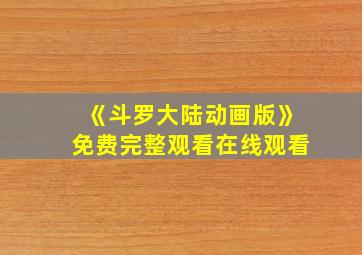 《斗罗大陆动画版》
免费完整观看在线观看